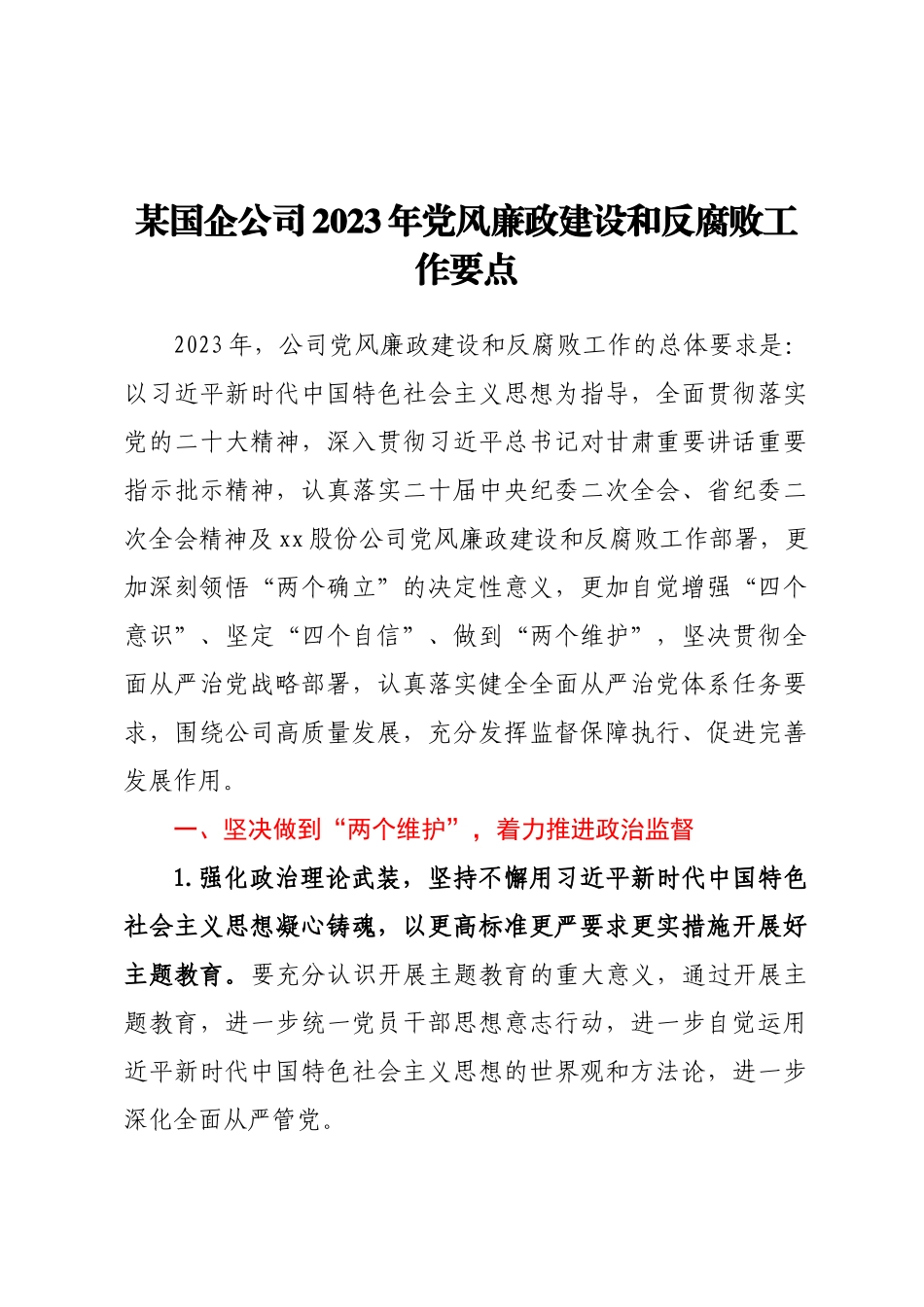 某国企公司2023年党风廉政建设和反腐败工作要点

2023年，公司党风廉政建设和反腐败工作的总体要求是：以习近平新时代中国特色社会主义思想为指导，全面贯彻落实党的二十大精神，深入贯彻习近平总书记对甘肃重要讲话重要指示批示精神，认真落实二十届中央纪委二次全会、省纪委二次全会精神及xx股份公司党风廉政建设和反腐败工作部署，更加深刻领悟“两个确立”的决定性意义，更加自觉增强“四个意识”、坚定“四个自信”、做到“两个维护”，坚决贯彻全面从严治党战略部署，认真落实健全全面从严治党体系任务要求，围绕公司高质量发展，充分发挥监督保障执行、促进完善发展作用。

一、坚决做到“两个维护”，着力推进政治监督

1.强化政治理论武装，坚持不懈用习近平新时代中国特色社会主义思想凝心铸魂，以更高标准更严要求更实措施开展好主题教育。要充分认识开展主题教育的重大意义，通过开展主题教育，进一步统一党员干部思想意志行动，进一步自觉运用近平新时代中国特色社会主义思想的世界观和方法论，进一步深化全面从严管党。